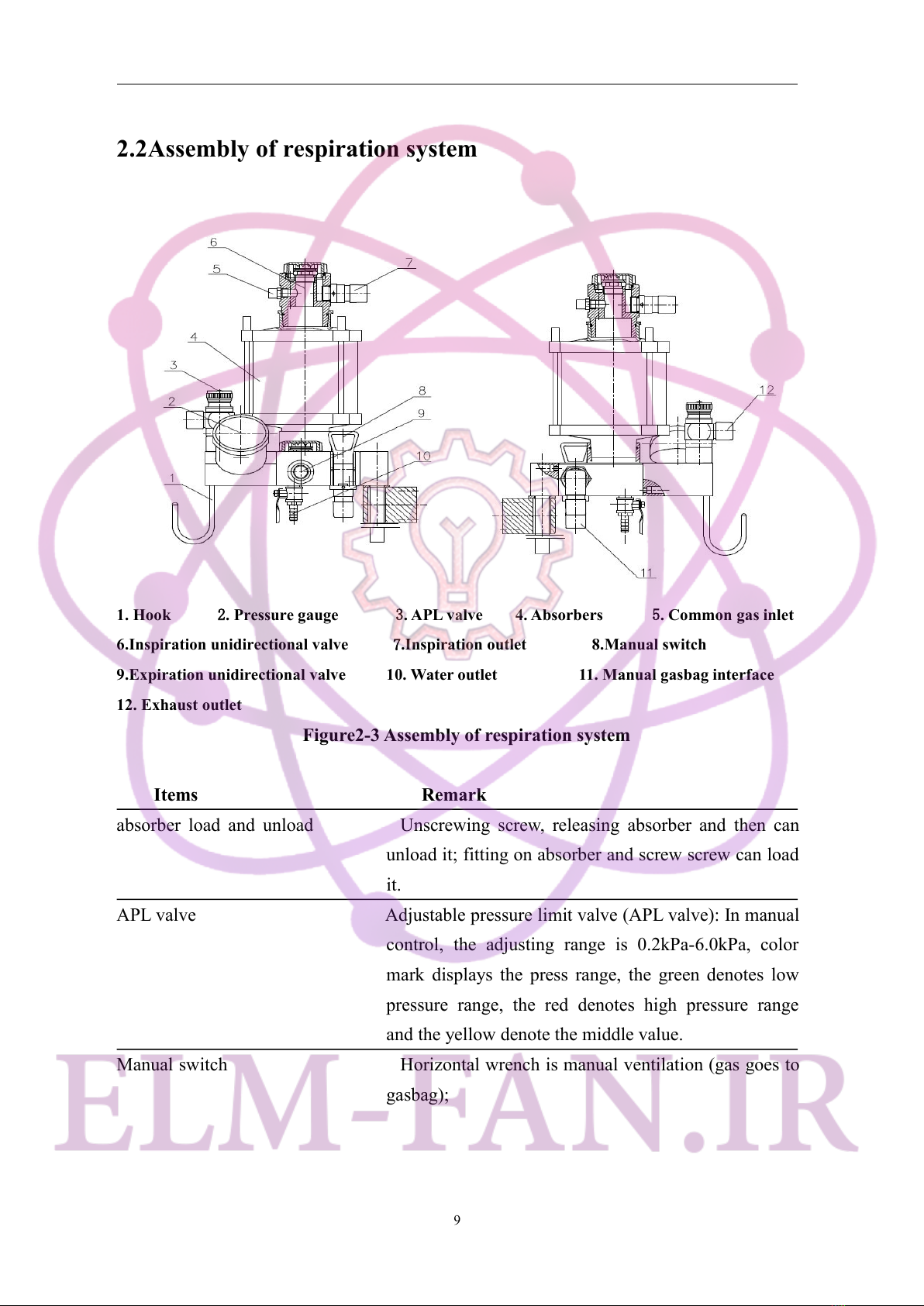 2.2Assembly of respiration system

6
5
7
4
3
2
8
9
10
1
12
11

1. Hook 2. Pressure gauge 3. APL valve 4. Absorbers 5. Common gas inlet
6.Inspiration unidirectional valve 7.Inspiration outlet 8.Manual switch
9.Expiration unidirectional valve 10. Water outlet 11. Manual gasbag interface
12. Exhaust outlet

Figure2-3 Assembly of respiration system

| Items | Remark |
|---|---|
| absorber load and unload | Unscrewing screw, releasing absorber and then can unload it; fitting on absorber and screw screw can load it. |
| APL valve | Adjustable pressure limit valve (APL valve): In manual control, the adjusting range is 0.2kPa-6.0kPa, color mark displays the press range, the green denotes low pressure range, the red denotes high pressure range and the yellow denote the middle value. |
| Manual switch | Horizontal wrench is manual ventilation (gas goes to gasbag); |

ELM-FAN.IR

9